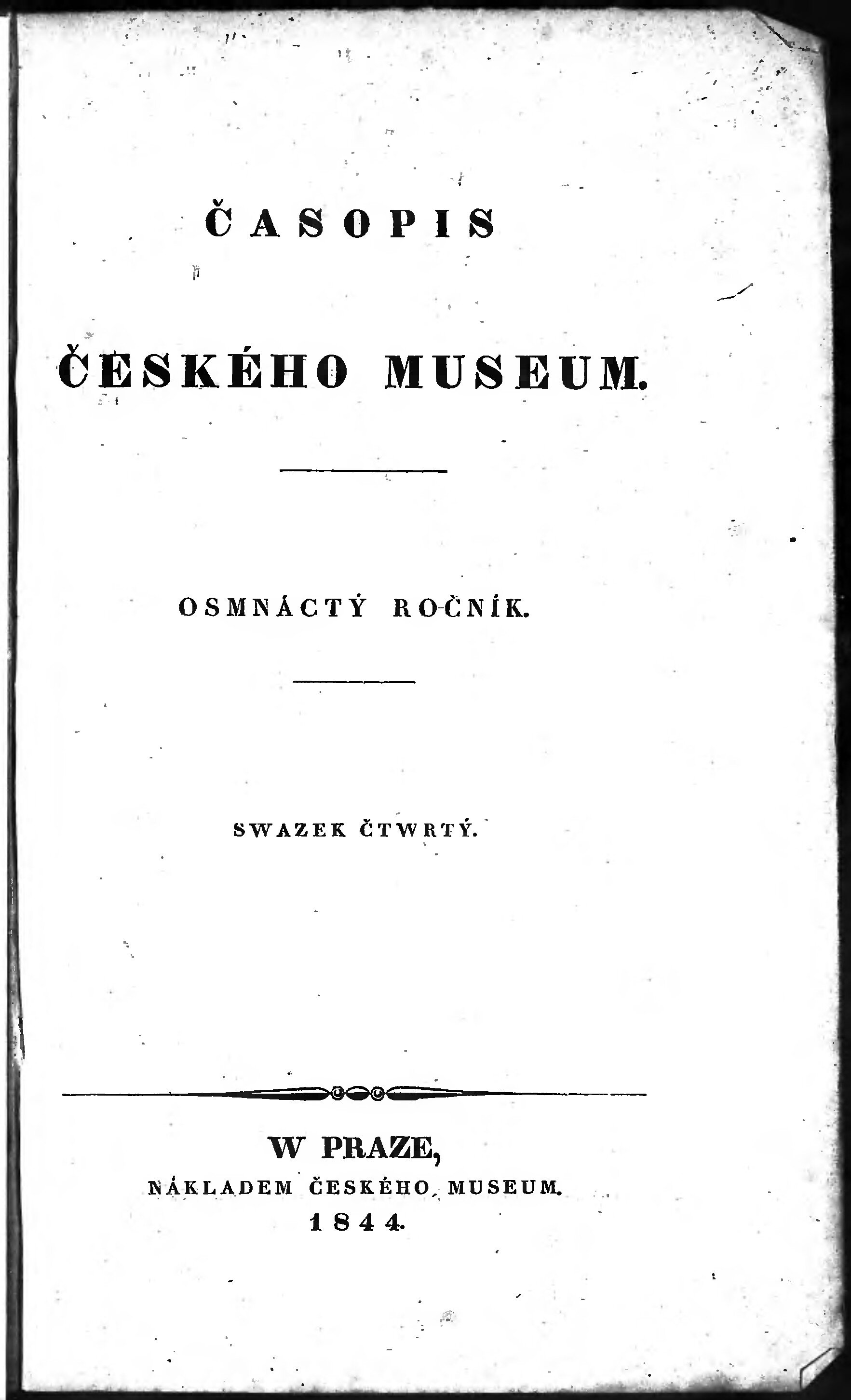 ČASOPIS

ČESKÉHO MUSEUM.

OSMNÁCTÝ ROČNÍK.

SWAZEK ČTWRTÝ.

W PRAZE,
NÁKLADEM ČESKÉHO MUSEUM.
1844.